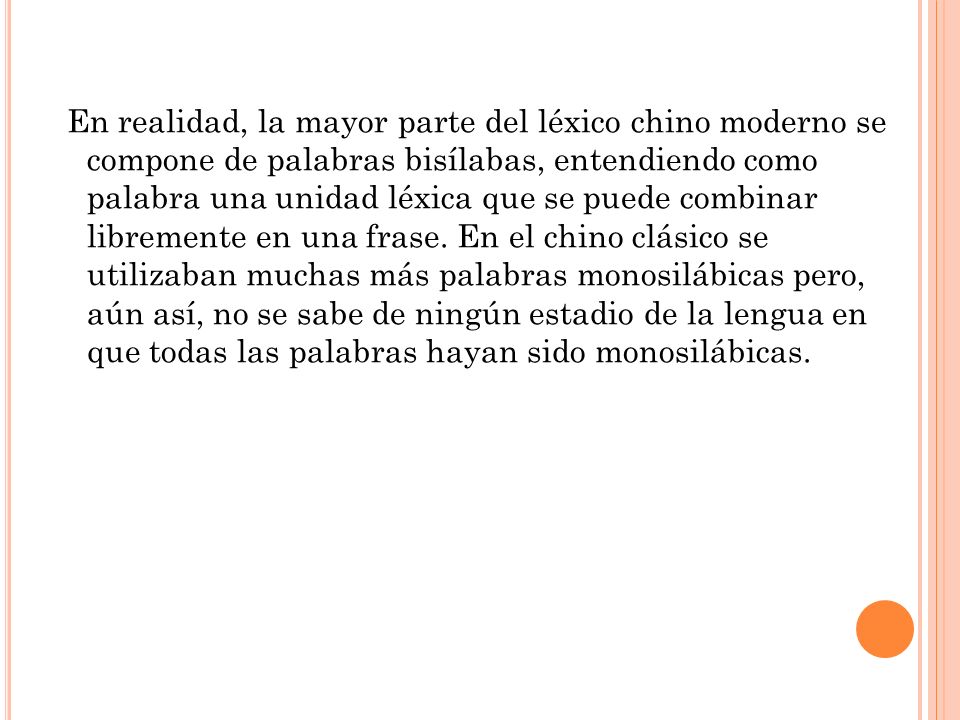 En realidad, la mayor parte del léxico chino moderno se compone de palabras bisílabas, entendiendo como palabra una unidad léxica que se puede combinar libremente en una frase. En el chino clásico se utilizaban muchas más palabras monosilábicas pero, aún así, no se sabe de ningún estadio de la lengua en que todas las palabras hayan sido monosilábicas.